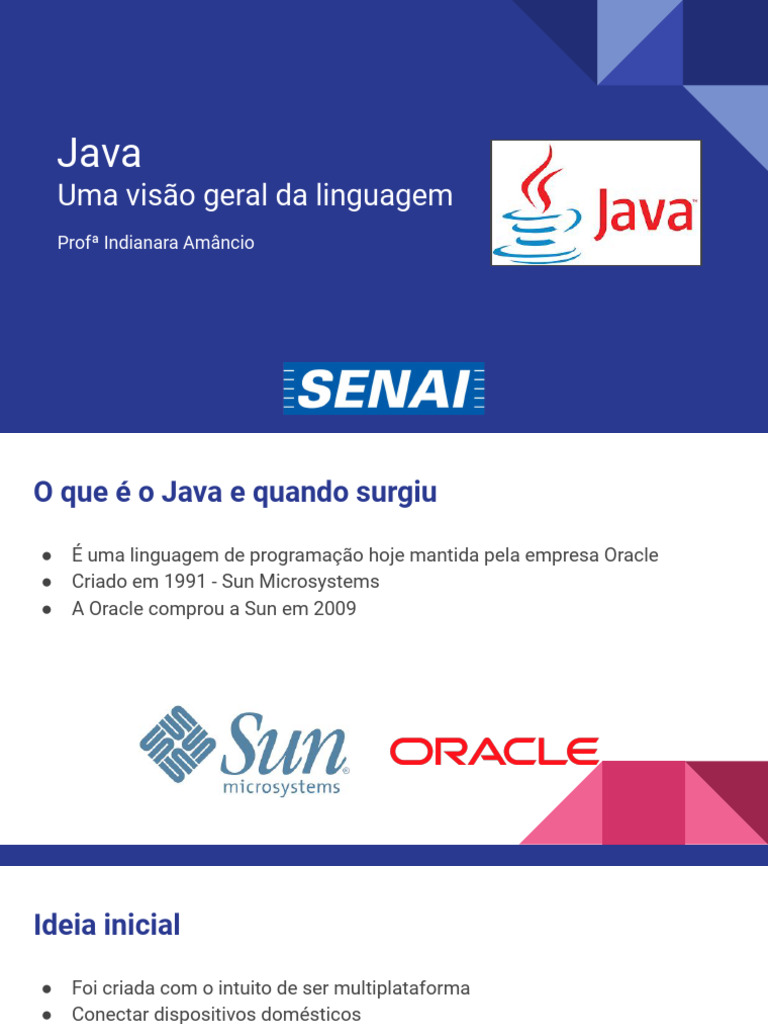 Java
Uma visão geral da linguagem

Profª Indianara Amâncio

Java

SENAI

O que é o Java e quando surgiu

• É uma linguagem de programação hoje mantida pela empresa Oracle
• Criado em 1991 - Sun Microsystems
• A Oracle comprou a Sun em 2009

Sun microsystems

ORACLE

Ideia inicial

• Foi criada com o intuito de ser multiplataforma
• Conectar dispositivos domésticos